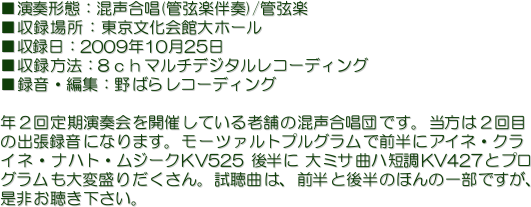 ■演奏形態：混声合唱(管弦楽伴奏)/管弦楽
■収録場所：東京文化会館大ホール
■収録日：2009年10月25日
■収録方法：８ｃｈマルチデジタルレコーディング
■録音・編集：野ばらレコーディング

年２回定期演奏会を開催している老舗の混声合唱団です。当方は２回目の出張録音になります。モーツァルトプルグラムで前半にアイネ・クライネ・ナハト・ムジークKV525 後半に 大ミサ曲ハ短調KV427とプログラムも大変盛りだくさん。試聴曲は、前半と後半のほんの一部ですが、是非お聴き下さい。